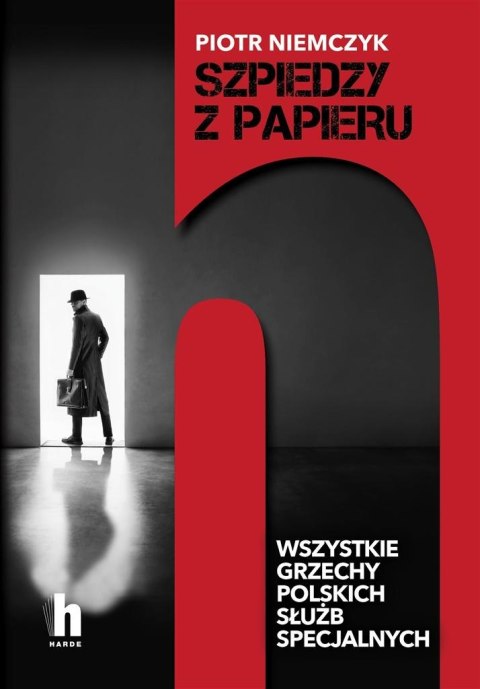 PIOTR NIEMCZYK

SZPIEDZY Z PAPIERU

WSZYSTKIE GRZECHY POLSKICH SŁUŻB SPECJALNYCH

h
HARDE